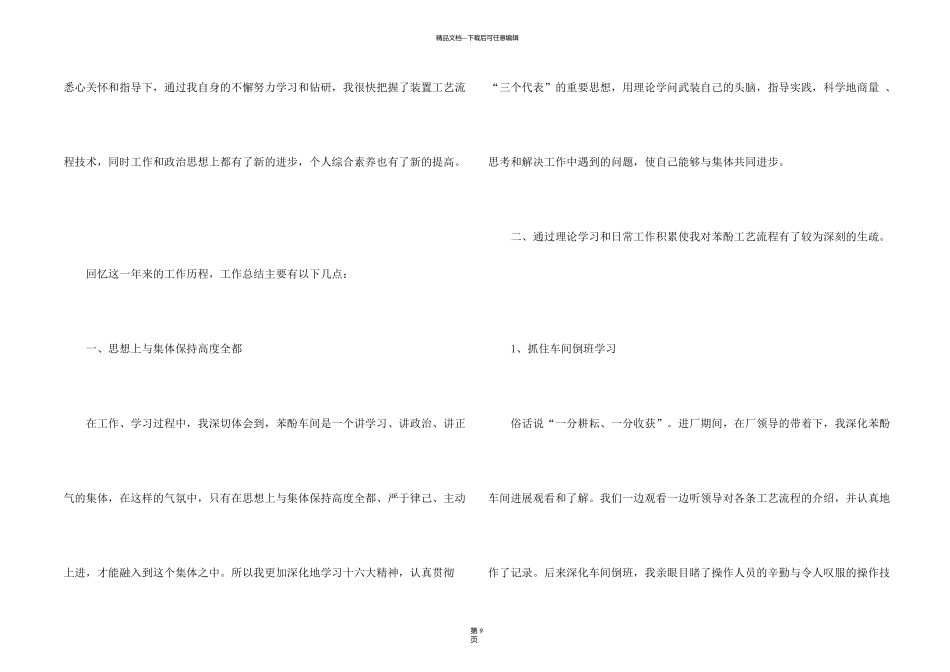 精品文档---下载后可任意编辑

悉心关怀和指导下，通过我自身的不懈努力学习和钻研，我很快把握了装置工艺流程技术，同时工作和政治思想上都有了新的进步，个人综合素养也有了新的提高。

回忆这一年来的工作历程，工作总结主要有以下几点：

一、思想上与集体保持高度全都

在工作、学习过程中，我深切体会到，苯酚车间是一个讲学习、讲政治、讲正气的集体，在这样的气氛中，只有在思想上与集体保持高度全都、严于律己、主动上进，才能融入到这个集体之中。所以我更加深化地学习十六大精神，认真贯彻“三个代表”的重要思想，用理论学问武装自己的头脑，指导实践，科学地商量、思考和解决工作中遇到的问题，使自己能够与集体共同进步。

二、通过理论学习和日常工作积累使我对苯酚工艺流程有了较为深刻的生疏。

1、抓住车间倒班学习

俗话说“一分耕耘、一分收获”。进厂期间，在厂领导的带着下，我深化苯酚车间进展观看和了解。我们一边观看一边听领导对各条工艺流程的介绍，并认真地作了记录。后来深化车间倒班，我亲眼目睹了操作人员的辛勤与令人叹服的操作技

第9页